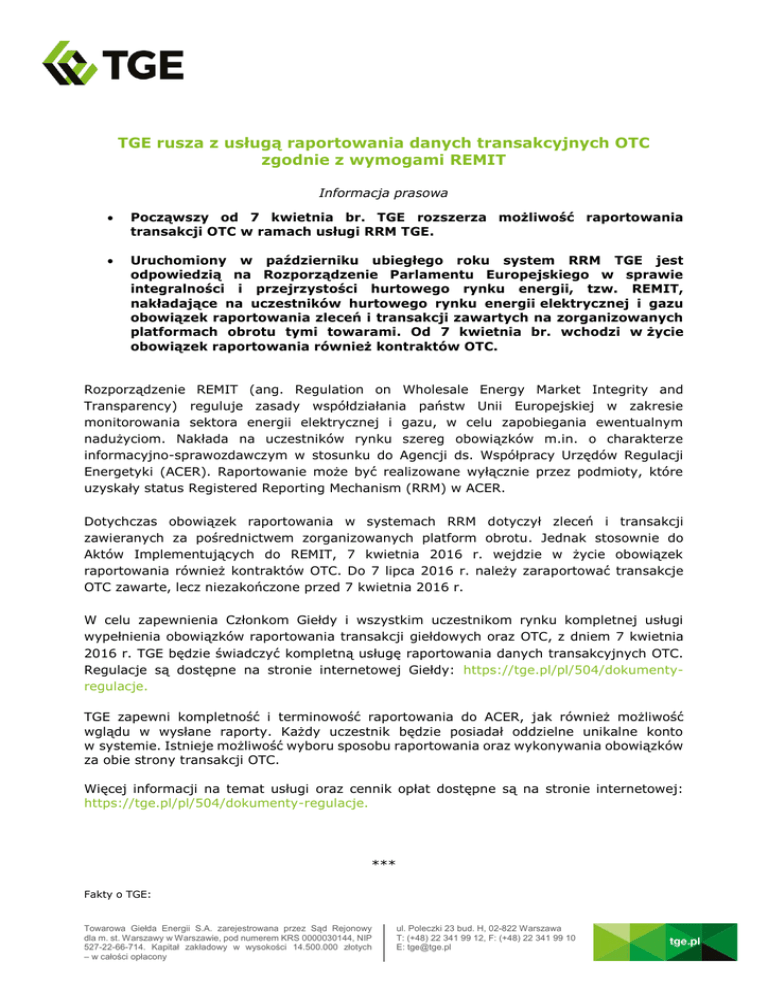 TGE

TGE rusza z usługą raportowania danych transakcyjnych OTC zgodnie z wymogami REMIT

Informacja prasowa

• Począwszy od 7 kwietnia br. TGE rozszerza możliwość raportowania transakcji OTC w ramach usługi RRM TGE.

• Uruchomiony w październiku ubiegłego roku system RRM TGE jest odpowiedzią na Rozporządzenie Parlamentu Europejskiego w sprawie integralności i przejrzystości hurtowego rynku energii, tzw. REMIT, nakładające na uczestników hurtowego rynku energii elektrycznej i gazu obowiązek raportowania zleceń i transakcji zawartych na zorganizowanych platformach obrotu tymi towarami. Od 7 kwietnia br. wchodzi w życie obowiązek raportowania również kontraktów OTC.

Rozporządzenie REMIT (ang. Regulation on Wholesale Energy Market Integrity and Transparency) reguluje zasady współdziałania państw Unii Europejskiej w zakresie monitorowania sektora energii elektrycznej i gazu, w celu zapobiegania ewentualnym nadużyciom. Nakłada na uczestników rynku szereg obowiązków m.in. o charakterze informacyjno-sprawozdawczym w stosunku do Agencji ds. Współpracy Urzędów Regulacji Energetyki (ACER). Raportowanie może być realizowane wyłącznie przez podmioty, które uzyskały status Registered Reporting Mechanism (RRM) w ACER.

Dotychczas obowiązek raportowania w systemach RRM dotyczył zleceń i transakcji zawieranych za pośrednictwem zorganizowanych platform obrotu. Jednak stosownie do Aktów Implementujących do REMIT, 7 kwietnia 2016 r. wejdzie w życie obowiązek raportowania również kontraktów OTC. Do 7 lipca 2016 r. należy zaraportować transakcje OTC zawarte, lecz niezakończone przed 7 kwietnia 2016 r.

W celu zapewnienia Członkom Giełdy i wszystkim uczestnikom rynku kompletnej usługi wypełnienia obowiązków raportowania transakcji giełdowych oraz OTC, z dniem 7 kwietnia 2016 r. TGE będzie świadczyć kompletną usługę raportowania danych transakcyjnych OTC. Regulacje są dostępne na stronie internetowej Giełdy: https://tge.pl/pl/504/dokumenty-regulacje.

TGE zapewni kompletność i terminowość raportowania do ACER, jak również możliwość wglądu w wysłane raporty. Każdy uczestnik będzie posiadał oddzielne unikalne konto w systemie. Istnieje możliwość wyboru sposobu raportowania oraz wykonywania obowiązków za obie strony transakcji OTC.

Więcej informacji na temat usługi oraz cennik opłat dostępne są na stronie internetowej: https://tge.pl/pl/504/dokumenty-regulacje.

***

Fakty o TGE:

Towarowa Giełda Energii S.A. zarejestrowana przez Sąd Rejonowy dla m. st. Warszawy w Warszawie, pod numerem KRS 0000030144, NIP 527-22-66-714. Kapitał zakładowy w wysokości 14.500.000 złotych – w całości opłacony

ul. Poleczki 23 bud. H, 02-822 Warszawa
T: (+48) 22 341 99 12, F: (+48) 22 341 99 10
E: tge@tge.pl

tge.pl